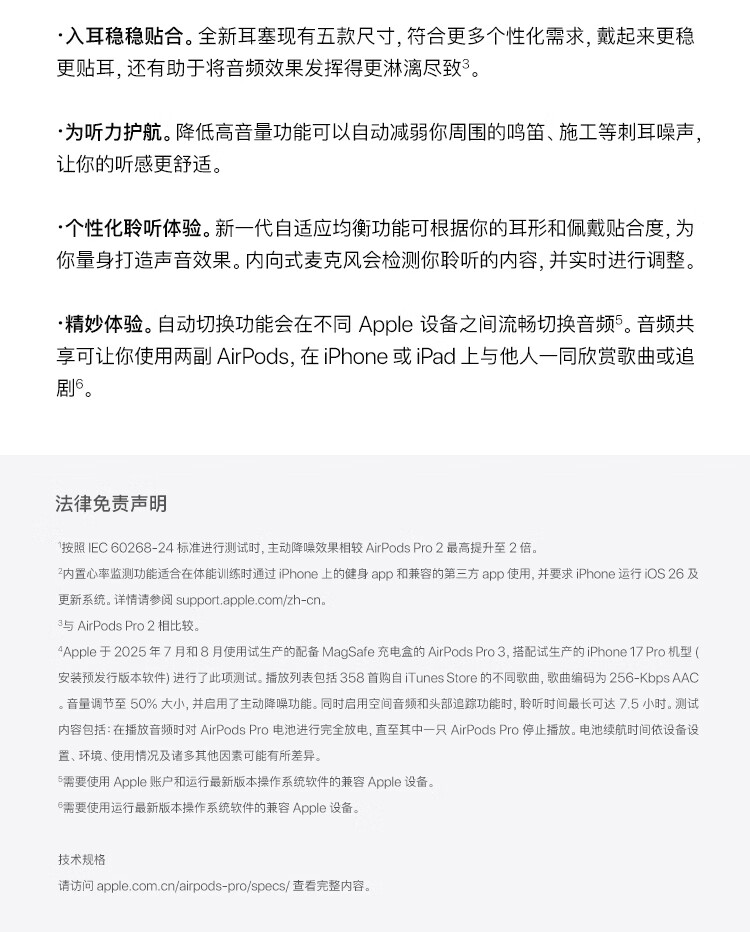 ·入耳稳稳贴合。全新耳塞现有五款尺寸，符合更多个性化需求，戴起来更稳更贴耳，还有助于将音频效果发挥得更淋漓尽致$^3$。

·为听力护航。降低高音量功能可以自动减弱你周围的鸣笛、施工等刺耳噪声，让你的听感更舒适。

·个性化聆听体验。新一代自适应均衡功能可根据你的耳形和佩戴贴合度，为你量身打造声音效果。内向式麦克风会检测你聆听的内容，并实时进行调整。

·精妙体验。自动切换功能会在不同 Apple 设备之间流畅切换音频$^5$。音频共享可让你使用两副 AirPods，在 iPhone 或 iPad 上与他人一同欣赏歌曲或追剧$^6$。

法律免责声明

$^1$按照 IEC 60268-24 标准进行测试时，主动降噪效果相较 AirPods Pro 2 最高提升至 2 倍。

$^2$内置心率监测功能适合在体能训练时通过 iPhone 上的健身 app 和兼容的第三方 app 使用，并要求 iPhone 运行 iOS 26 及更新系统。详情请参阅 support.apple.com/zh-cn。

$^3$与 AirPods Pro 2 相比较。

$^4$Apple 于 2025 年 7 月和 8 月使用试生产的配备 MagSafe 充电盒的 AirPods Pro 3，搭配试生产的 iPhone 17 Pro 机型 (安装预发行版本软件) 进行了此项测试。播放列表包括 358 首购自 iTunes Store 的不同歌曲，歌曲编码为 256-Kbps AAC。音量调节至 50% 大小，并启用了主动降噪功能。同时启用空间音频和头部追踪功能时，聆听时间最长可达 7.5 小时。测试内容包括：在播放音频时对 AirPods Pro 电池进行完全放电，直至其中一只 AirPods Pro 停止播放。电池续航时间依设备设置、环境、使用情况及诸多其他因素可能有所差异。

$^5$需要使用 Apple 账户和运行最新版本操作系统软件的兼容 Apple 设备。

$^6$需要使用运行最新版本操作系统软件的兼容 Apple 设备。

技术规格

请访问 apple.com.cn/airpods-pro/specs/ 查看完整内容。